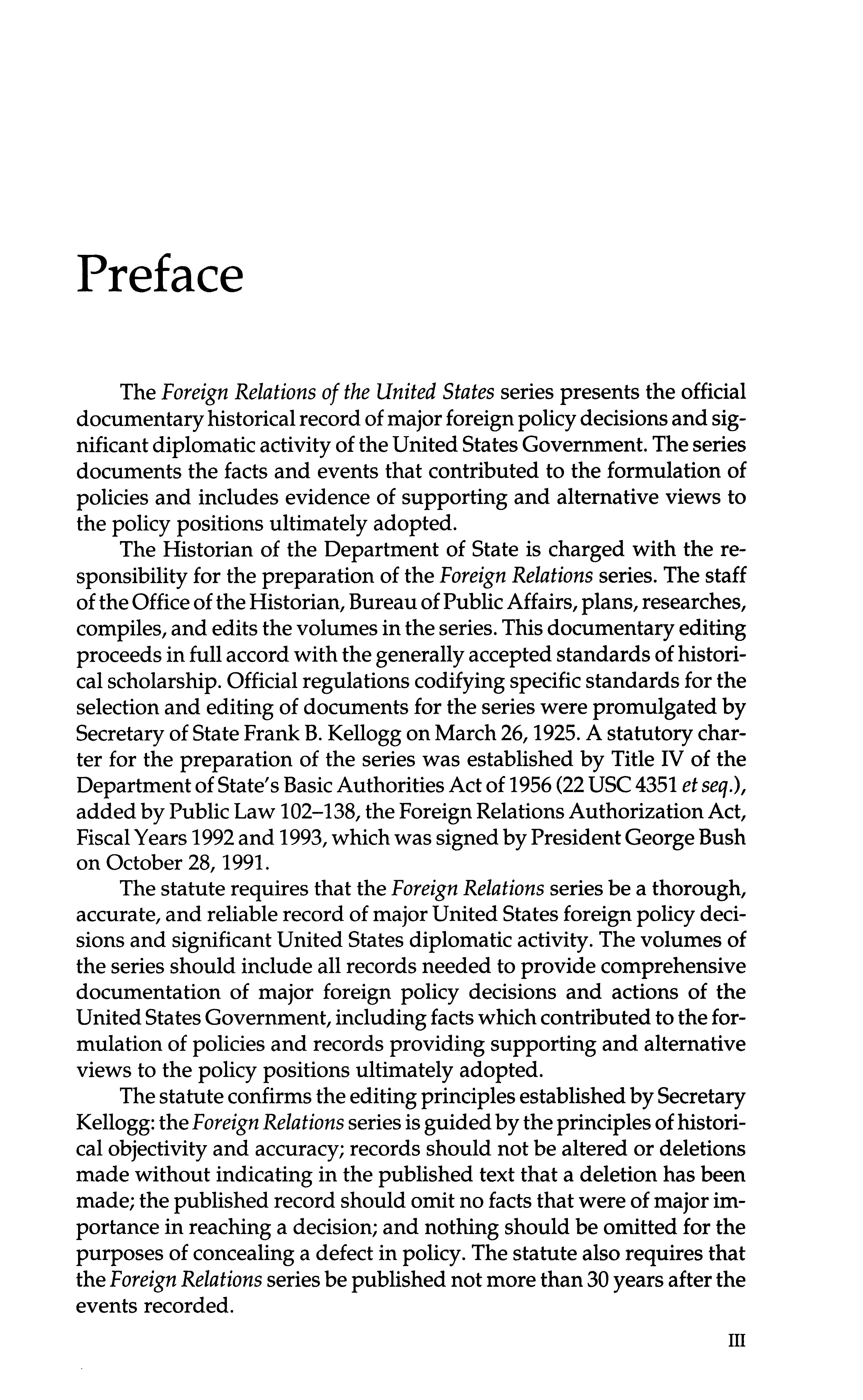 Preface

The Foreign Relations of the United States series presents the official documentary historical record of major foreign policy decisions and significant diplomatic activity of the United States Government. The series documents the facts and events that contributed to the formulation of policies and includes evidence of supporting and alternative views to the policy positions ultimately adopted.

The Historian of the Department of State is charged with the responsibility for the preparation of the Foreign Relations series. The staff of the Office of the Historian, Bureau of Public Affairs, plans, researches, compiles, and edits the volumes in the series. This documentary editing proceeds in full accord with the generally accepted standards of historical scholarship. Official regulations codifying specific standards for the selection and editing of documents for the series were promulgated by Secretary of State Frank B. Kellogg on March 26, 1925. A statutory charter for the preparation of the series was established by Title IV of the Department of State's Basic Authorities Act of 1956 (22 USC 4351 et seq.), added by Public Law 102–138, the Foreign Relations Authorization Act, Fiscal Years 1992 and 1993, which was signed by President George Bush on October 28, 1991.

The statute requires that the Foreign Relations series be a thorough, accurate, and reliable record of major United States foreign policy decisions and significant United States diplomatic activity. The volumes of the series should include all records needed to provide comprehensive documentation of major foreign policy decisions and actions of the United States Government, including facts which contributed to the formulation of policies and records providing supporting and alternative views to the policy positions ultimately adopted.

The statute confirms the editing principles established by Secretary Kellogg: the Foreign Relations series is guided by the principles of historical objectivity and accuracy; records should not be altered or deletions made without indicating in the published text that a deletion has been made; the published record should omit no facts that were of major importance in reaching a decision; and nothing should be omitted for the purposes of concealing a defect in policy. The statute also requires that the Foreign Relations series be published not more than 30 years after the events recorded.

III